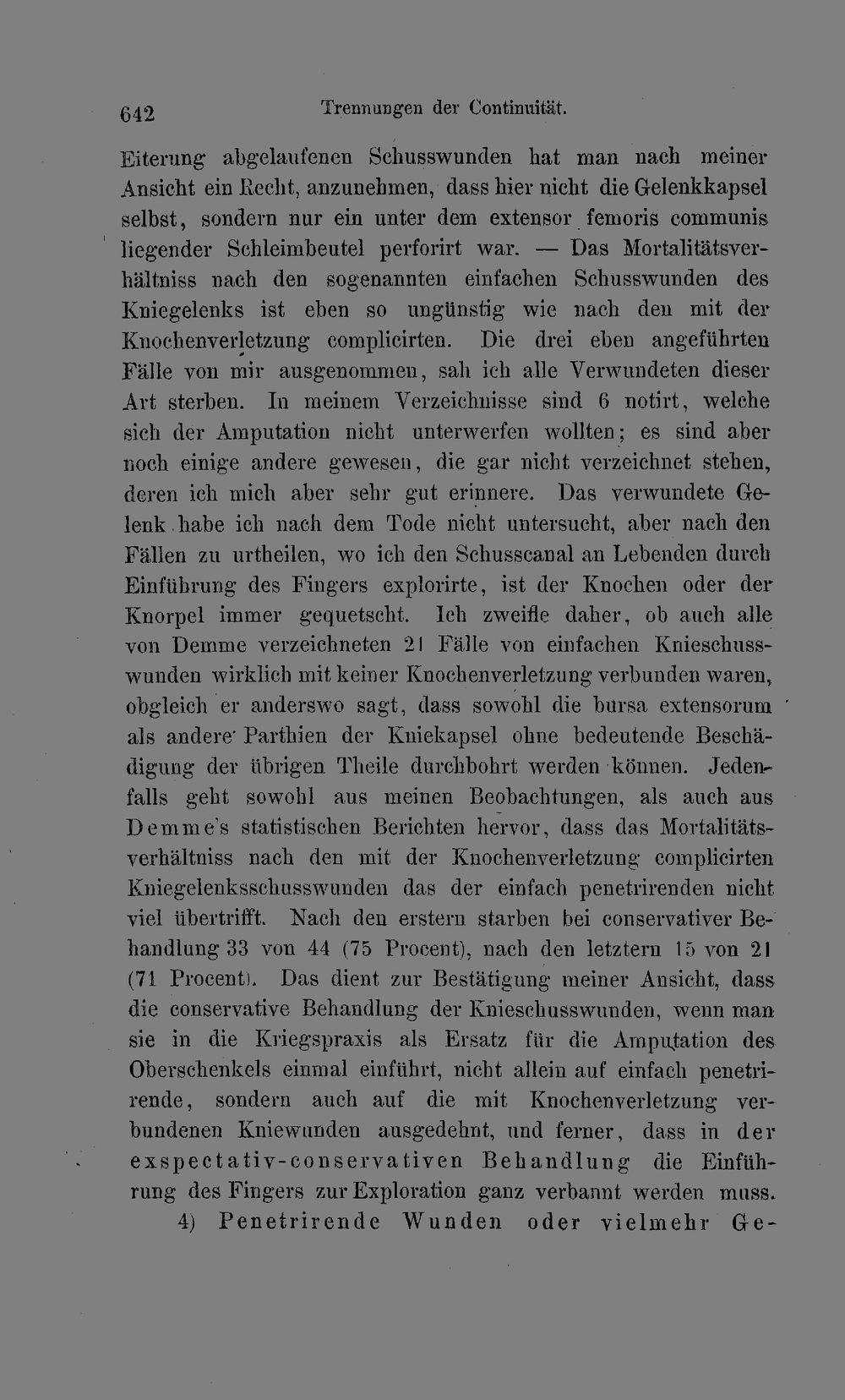 642 Trennungen der Continuität.

Eiterung abgelaufenen Schusswunden hat man nach meiner Ansicht ein Recht, anzunehmen, dass hier nicht die Gelenkkapsel selbst, sondern nur ein unter dem extensor femoris communis liegender Schleimbeutel perforirt war. — Das Mortalitätsverhältniss nach den sogenannten einfachen Schusswunden des Kniegelenks ist eben so ungünstig wie nach den mit der Knochenverletzung complicirten. Die drei eben angeführten Fälle von mir ausgenommen, sah ich alle Verwundeten dieser Art sterben. In meinem Verzeichnisse sind 6 notirt, welche sich der Amputation nicht unterwerfen wollten; es sind aber noch einige andere gewesen, die gar nicht verzeichnet stehen, deren ich mich aber sehr gut erinnere. Das verwundete Gelenk habe ich nach dem Tode nicht untersucht, aber nach den Fällen zu urtheilen, wo ich den Schusscanal an Lebenden durch Einführung des Fingers explorirte, ist der Knochen oder der Knorpel immer gequetscht. Ich zweifle daher, ob auch alle von Demme verzeichneten 21 Fälle von einfachen Knieschusswunden wirklich mit keiner Knochenverletzung verbunden waren, obgleich er anderswo sagt, dass sowohl die bursa extensorum als andere Parthien der Kniekapsel ohne bedeutende Beschädigung der übrigen Theile durchbohrt werden können. Jedenfalls geht sowohl aus meinen Beobachtungen, als auch aus Demme's statistischen Berichten hervor, dass das Mortalitätsverhältniss nach den mit der Knochenverletzung complicirten Kniegelenksschusswunden das der einfach penetrirenden nicht viel übertrifft. Nach den erstern starben bei conservativer Behandlung 33 von 44 (75 Procent), nach den letztern 15 von 21 (71 Procent). Das dient zur Bestätigung meiner Ansicht, dass die conservative Behandlung der Knieschusswunden, wenn man sie in die Kriegspraxis als Ersatz für die Amputation des Oberschenkels einmal einführt, nicht allein auf einfach penetrirende, sondern auch auf die mit Knochenverletzung verbundenen Kniewunden ausgedehnt, und ferner, dass in der exspectativ-conservativen Behandlung die Einführung des Fingers zur Exploration ganz verbannt werden muss.

4) Penetrirende Wunden oder vielmehr Ge-